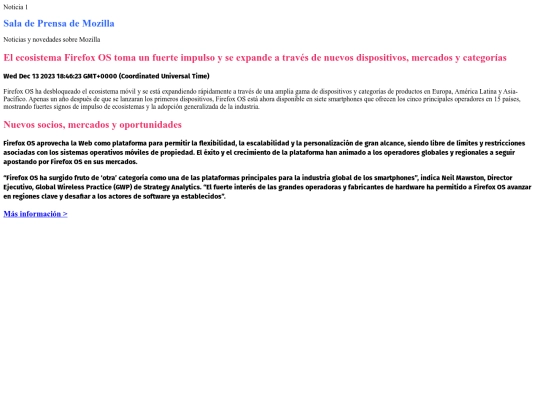 Noticia 1

Sala de Prensa de Mozilla

Noticias y novedades sobre Mozilla

El ecosistema Firefox OS toma un fuerte impulso y se expande a través de nuevos dispositivos, mercados y categorías

Wed Dec 13 2023 18:46:23 GMT+0000 (Coordinated Universal Time)

Firefox OS ha desbloqueado el ecosistema móvil y se está expandiendo rápidamente a través de una amplia gama de dispositivos y categorías de productos en Europa, América Latina y Asia-Pacífico. Apenas un año después de que se lanzaran los primeros dispositivos, Firefox OS está ahora disponible en siete smartphones que ofrecen los cinco principales operadores en 15 países, mostrando fuertes signos de impulso de ecosistemas y la adopción generalizada de la industria.

Nuevos socios, mercados y oportunidades

Firefox OS aprovecha la Web como plataforma para permitir la flexibilidad, la escalabilidad y la personalización de gran alcance, siendo libre de límites y restricciones asociadas con los sistemas operativos móviles de propiedad. El éxito y el crecimiento de la plataforma han animado a los operadores globales y regionales a seguir apostando por Firefox OS en sus mercados.

"Firefox OS ha surgido fruto de 'otra' categoría como una de las plataformas principales para la industria global de los smartphones", indica Neil Mawston, Director Ejecutivo, Global Wireless Practice (GWP) de Strategy Analytics. "El fuerte interés de las grandes operadoras y fabricantes de hardware ha permitido a Firefox OS avanzar en regiones clave y desafiar a los actores de software ya establecidos".

Más información >